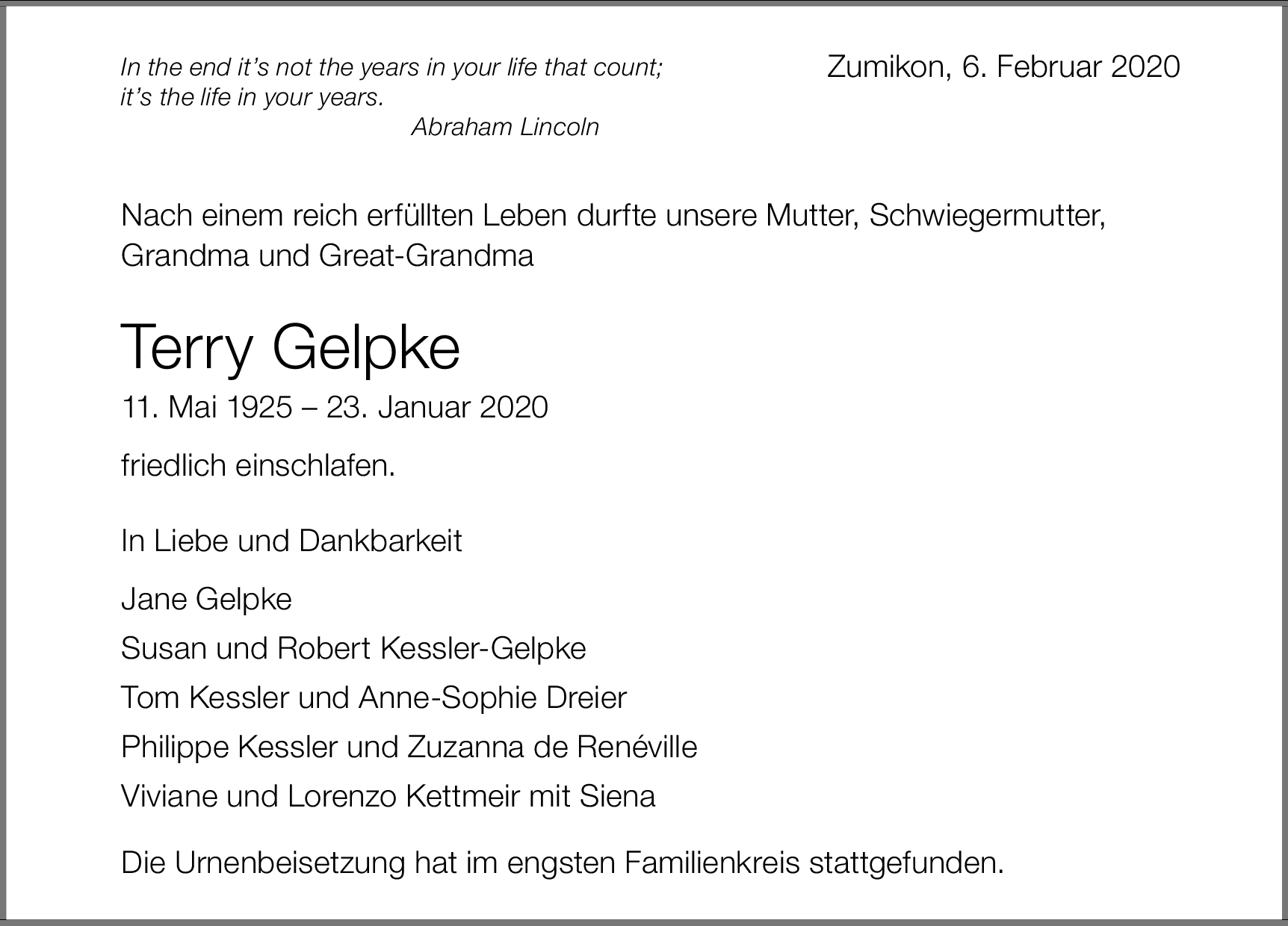 In the end it's not the years in your life that count;
it's the life in your years.
Abraham Lincoln

Zumikon, 6. Februar 2020

Nach einem reich erfüllten Leben durfte unsere Mutter, Schwiegermutter, Grandma und Great-Grandma

Terry Gelpke

11. Mai 1925 – 23. Januar 2020

friedlich einschlafen.

In Liebe und Dankbarkeit

Jane Gelpke

Susan und Robert Kessler-Gelpke

Tom Kessler und Anne-Sophie Dreier

Philippe Kessler und Zuzanna de Renéville

Viviane und Lorenzo Kettmeir mit Siena

Die Urnenbeisetzung hat im engsten Familienkreis stattgefunden.